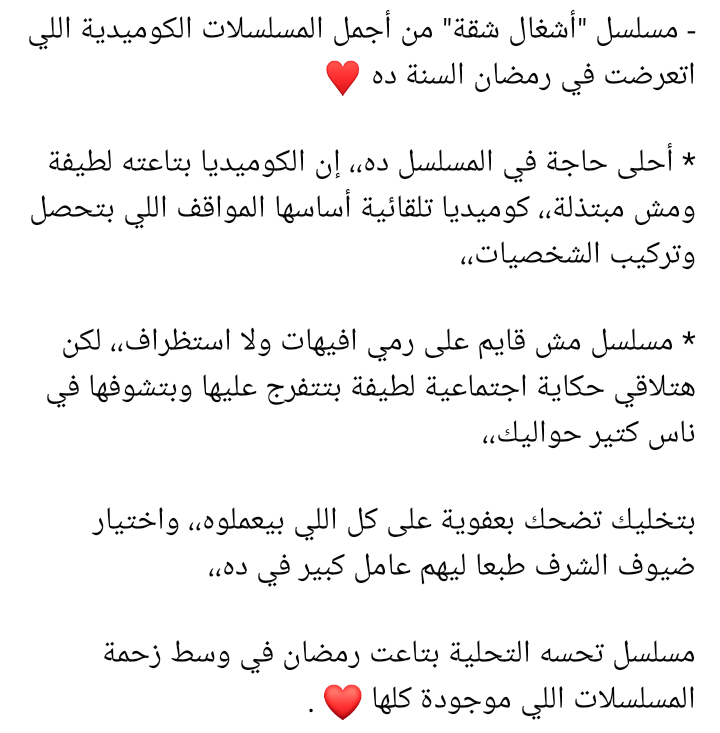 - مسلسل "أشغال شقة" من أجمل المسلسلات الكوميدية اللي اتعرضت في رمضان السنة ده ❤️

* أحلى حاجة في المسلسل ده،، إن الكوميديا بتاعته لطيفة ومش مبتذلة،، كوميديا تلقائية أساسها المواقف اللي بتحصل وتركيب الشخصيات،،

* مسلسل مش قايم على رمي افيهات ولا استظراف،، لكن هتلاقي حكاية اجتماعية لطيفة بتتفرج عليها وبتشوفها في ناس كتير حواليك،،

بتخليك تضحك بعفوية على كل اللي بيعملوه،، واختيار ضيوف الشرف طبعا ليهم عامل كبير في ده،،

مسلسل تحسه التحلية بتاعت رمضان في وسط زحمة المسلسلات اللي موجودة كلها ❤️ .